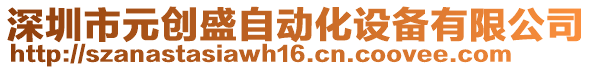 深圳市元创盛自动化设备有限公司
http://szanastasiawh16.cn.coovee.com